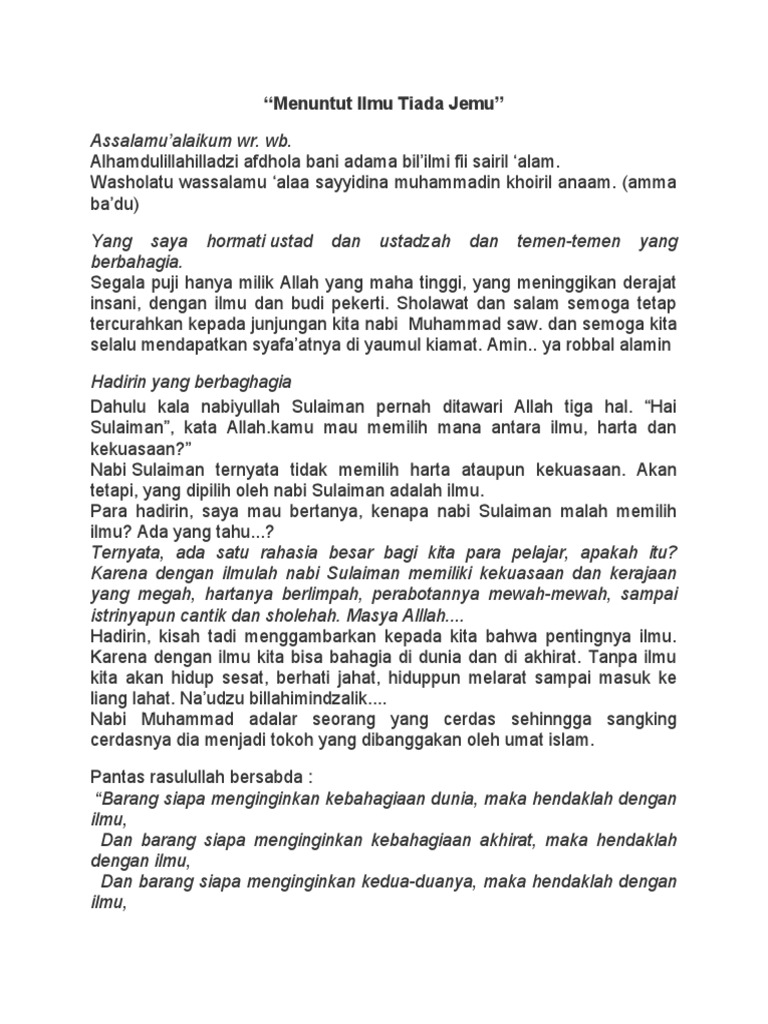 “Menuntut Ilmu Tiada Jemu”

Assalamu’alaikum wr. wb.
Alhamdulillahilladzi afdhola bani adama bil’ilmi fii sairil ‘alam.
Washolatu wassalamu ‘alaa sayyidina muhammadin khoiril anaam. (amma ba’du)

Yang saya hormati ustad dan ustadzah dan temen-temen yang berbahagia.
Segala puji hanya milik Allah yang maha tinggi, yang meninggikan derajat insani, dengan ilmu dan budi pekerti. Sholawat dan salam semoga tetap tercurahkan kepada junjungan kita nabi Muhammad saw. dan semoga kita selalu mendapatkan syafa’atnya di yaumul kiamat. Amin.. ya robbal alamin

Hadirin yang berbaghagia
Dahulu kala nabiyullah Sulaiman pernah ditawari Allah tiga hal. “Hai Sulaiman”, kata Allah.kamu mau memilih mana antara ilmu, harta dan kekuasaan?”
Nabi Sulaiman ternyata tidak memilih harta ataupun kekuasaan. Akan tetapi, yang dipilih oleh nabi Sulaiman adalah ilmu.
Para hadirin, saya mau bertanya, kenapa nabi Sulaiman malah memilih ilmu? Ada yang tahu...?
Ternyata, ada satu rahasia besar bagi kita para pelajar, apakah itu? Karena dengan ilmulah nabi Sulaiman memiliki kekuasaan dan kerajaan yang megah, hartanya berlimpah, perabotannya mewah-mewah, sampai istrinyapun cantik dan sholehah. Masya Alllah....
Hadirin, kisah tadi menggambarkan kepada kita bahwa pentingnya ilmu. Karena dengan ilmu kita bisa bahagia di dunia dan di akhirat. Tanpa ilmu kita akan hidup sesat, berhati jahat, hiduppun melarat sampai masuk ke liang lahat. Na’udzu billahimindzalik....
Nabi Muhammad adalar seorang yang cerdas sehinngga sangking cerdasnya dia menjadi tokoh yang dibanggakan oleh umat islam.

Pantas rasulullah bersabda :
“Barang siapa menginginkan kebahagiaan dunia, maka hendaklah dengan ilmu,
Dan barang siapa menginginkan kebahagiaan akhirat, maka hendaklah dengan ilmu,
Dan barang siapa menginginkan kedua-duanya, maka hendaklah dengan ilmu,